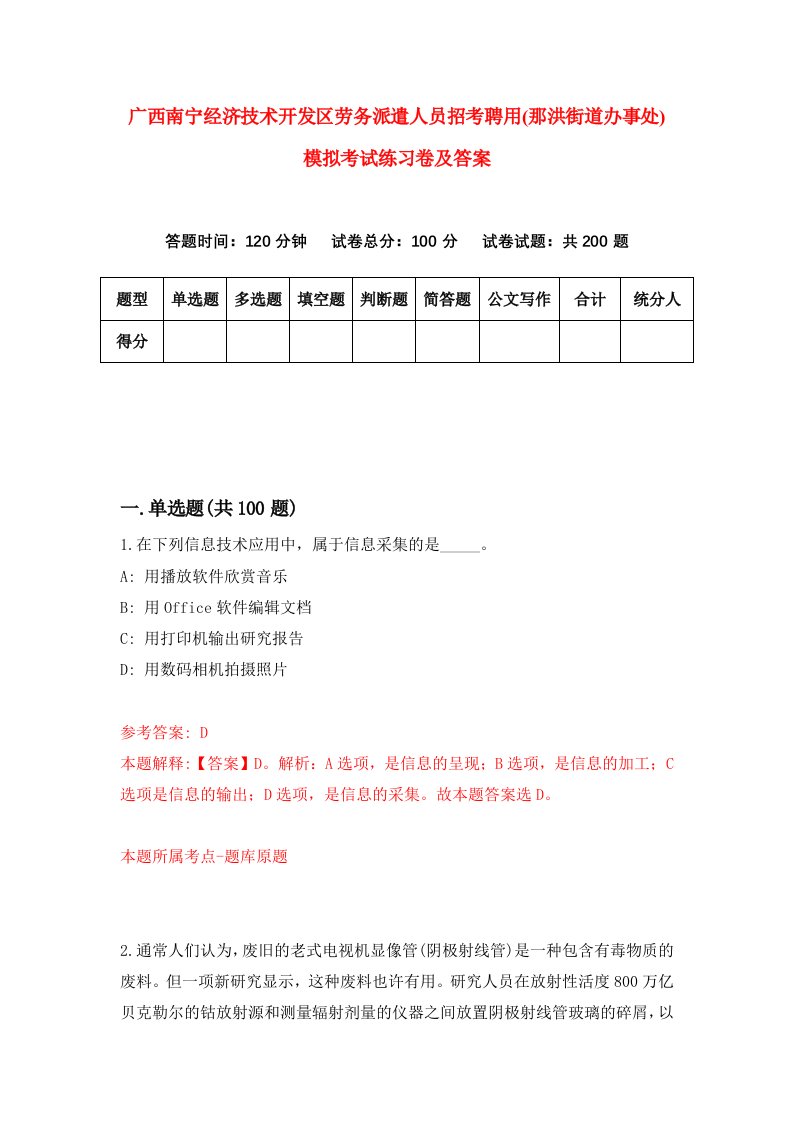 广西南宁经济技术开发区劳务派遣人员招考聘用(那洪街道办事处)模拟考试练习卷及答案

答题时间：120 分钟　　试卷总分：100 分　　试卷试题：共 200 题

| 题型 | 单选题 | 多选题 | 填空题 | 判断题 | 简答题 | 公文写作 | 合计 | 统分人 |
|---|---|---|---|---|---|---|---|---|
| 得分 | | | | | | | | |

一.单选题(共 100 题)

1.在下列信息技术应用中，属于信息采集的是_____。

A: 用播放软件欣赏音乐

B: 用 Office 软件编辑文档

C: 用打印机输出研究报告

D: 用数码相机拍摄照片

参考答案: D

本题解释:【答案】D。解析：A 选项，是信息的呈现；B 选项，是信息的加工；C 选项是信息的输出；D 选项，是信息的采集。故本题答案选 D。

本题所属考点-题库原题

2.通常人们认为，废旧的老式电视机显像管(阴极射线管)是一种包含有毒物质的废料。但一项新研究显示，这种废料也许有用。研究人员在放射性活度 800 万亿贝克勒尔的钴放射源和测量辐射剂量的仪器之间放置阴极射线管玻璃的碎屑，以